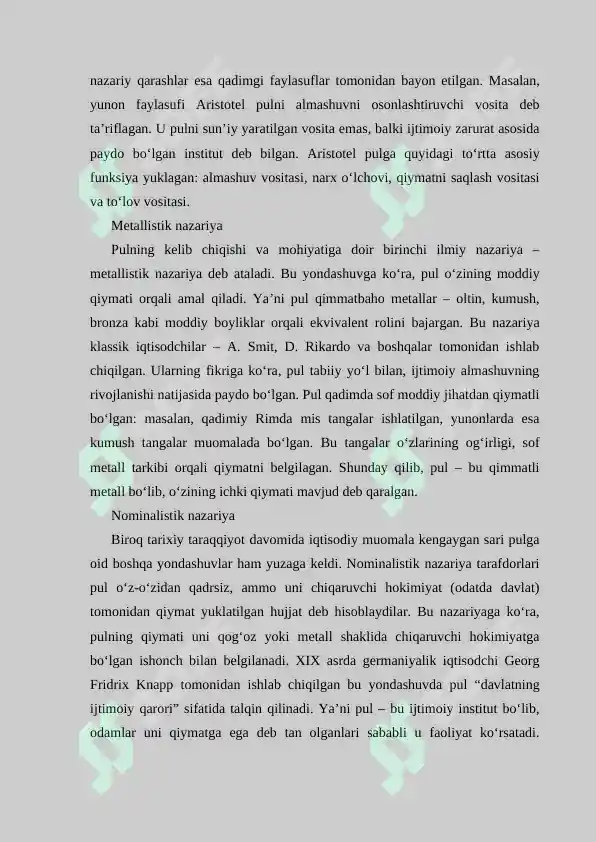 nazariy qarashlar esa qadimgi faylasuflar tomonidan bayon etilgan. Masalan, yunon faylasufi Aristotel pulni almashuvni osonlashtiruvchi vosita deb ta'riflagan. U pulni sun'iy yaratilgan vosita emas, balki ijtimoiy zarurat asosida paydo bo'lgan institut deb bilgan. Aristotel pulga quyidagi to'rtta asosiy funksiya yuklagan: almashuv vositasi, narx o'lchovi, qiymatni saqlash vositasi va to'lov vositasi.

Metallistik nazariya

Pulning kelib chiqishi va mohiyatiga doir birinchi ilmiy nazariya – metallistik nazariya deb ataladi. Bu yondashuvga ko'ra, pul o'zining moddiy qiymati orqali amal qiladi. Ya'ni pul qimmatbaho metallar – oltin, kumush, bronza kabi moddiy boyliklar orqali ekvivalent rolini bajargan. Bu nazariya klassik iqtisodchilar – A. Smit, D. Rikardo va boshqalar tomonidan ishlab chiqilgan. Ularning fikriga ko'ra, pul tabiiy yo'l bilan, ijtimoiy almashuvning rivojlanishi natijasida paydo bo'lgan. Pul qadimda sof moddiy jihatdan qiymatli bo'lgan: masalan, qadimiy Rimda mis tangalar ishlatilgan, yunonlarda esa kumush tangalar muomalada bo'lgan. Bu tangalar o'zlarining og'irligi, sof metall tarkibi orqali qiymatni belgilagan. Shunday qilib, pul – bu qimmatli metall bo'lib, o'zining ichki qiymati mavjud deb qaralgan.

Nominalistik nazariya

Biroq tarixiy taraqqiyot davomida iqtisodiy muomala kengaygan sari pulga oid boshqa yondashuvlar ham yuzaga keldi. Nominalistik nazariya tarafdorlari pul o'z-o'zidan qadrsiz, ammo uni chiqaruvchi hokimiyat (odatda davlat) tomonidan qiymat yuklatilgan hujjat deb hisoblaydilar. Bu nazariyaga ko'ra, pulning qiymati uni qog'oz yoki metall shaklida chiqaruvchi hokimiyatga bo'lgan ishonch bilan belgilanadi. XIX asrda germaniyalik iqtisodchi Georg Fridrix Knapp tomonidan ishlab chiqilgan bu yondashuvda pul "davlatning ijtimoiy qarori" sifatida talqin qilinadi. Ya'ni pul – bu ijtimoiy institut bo'lib, odamlar uni qiymatga ega deb tan olganlari sababli u faoliyat ko'rsatadi.